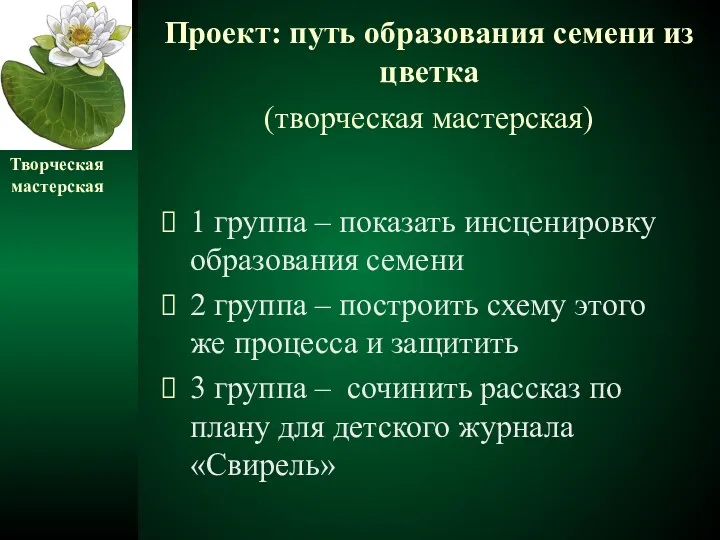 Творческая мастерская

Проект: путь образования семени из цветка

(творческая мастерская)

1 группа – показать инсценировку образования семени

2 группа – построить схему этого же процесса и защитить

3 группа – сочинить рассказ по плану для детского журнала «Свирель»